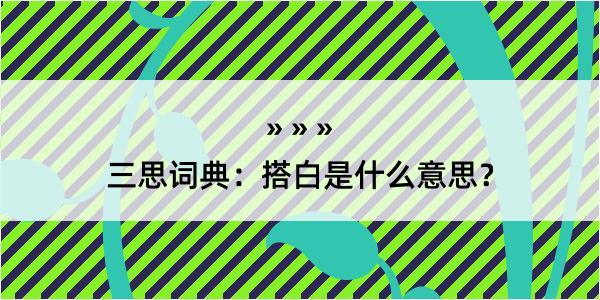 » » »

三思词典：搭白是什么意思？